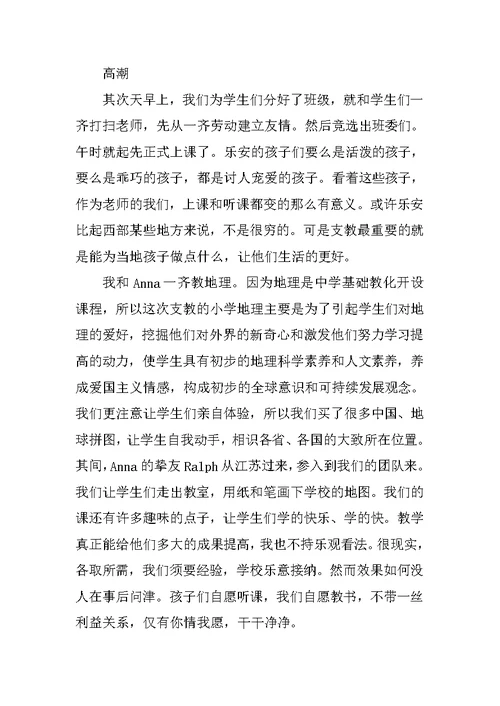 高潮

其次天早上，我们为学生们分好了班级，就和学生们一齐打扫老师，先从一齐劳动建立友情。然后竞选出班委们。午时就起先正式上课了。乐安的孩子们要么是活泼的孩子，要么是乖巧的孩子，都是讨人宠爱的孩子。看着这些孩子，作为老师的我们，上课和听课都变的那么有意义。或许乐安比起西部某些地方来说，不是很穷的。可是支教最重要的就是能为当地孩子做点什么，让他们生活的更好。

我和 Anna 一齐教地理。因为地理是中学基础教化开设课程，所以这次支教的小学地理主要是为了引起学生们对地理的爱好，挖掘他们对外界的新奇心和激发他们努力学习提高的动力，使学生具有初步的地理科学素养和人文素养，养成爱国主义情感，构成初步的全球意识和可持续发展观念。我们更注意让学生们亲自体验，所以我们买了很多中国、地球拼图，让学生自我动手，相识各省、各国的大致所在位置。其间，Anna 的挚友 Ralph 从江苏过来，参入到我们的团队来。我们让学生们走出教室，用纸和笔画下学校的地图。我们的课还有许多趣味的点子，让学生们学的快乐、学的快。教学真正能给他们多大的成果提高，我也不持乐观看法。很现实，各取所需，我们须要经验，学校乐意接纳。然而效果如何没人在事后问津。孩子们自愿听课，我们自愿教书，不带一丝利益关系，仅有你情我愿，干干净净。